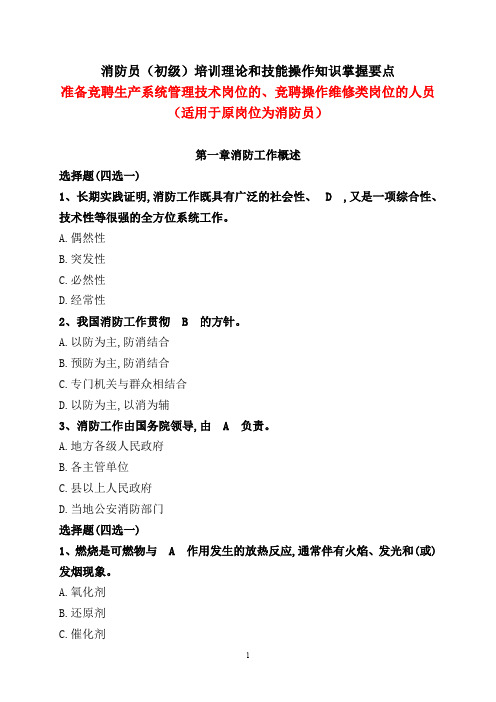 消防员（初级）培训理论和技能操作知识掌握要点
准备竞聘生产系统管理技术岗位的、竞聘操作维修类岗位的人员
（适用于原岗位为消防员）

第一章消防工作概述

选择题(四选一)

1、长期实践证明,消防工作既具有广泛的社会性、 D ,又是一项综合性、技术性等很强的全方位系统工作。

A.偶然性

B.突发性

C.必然性

D.经常性

2、我国消防工作贯彻 B 的方针。

A.以防为主,防消结合

B.预防为主,防消结合

C.专门机关与群众相结合

D.以防为主,以消为辅

3、消防工作由国务院领导,由 A 负责。

A.地方各级人民政府

B.各主管单位

C.县以上人民政府

D.当地公安消防部门

选择题(四选一)

1、燃烧是可燃物与 A 作用发生的放热反应,通常伴有火焰、发光和(或)发烟现象。

A.氧化剂

B.还原剂

C.催化剂

1